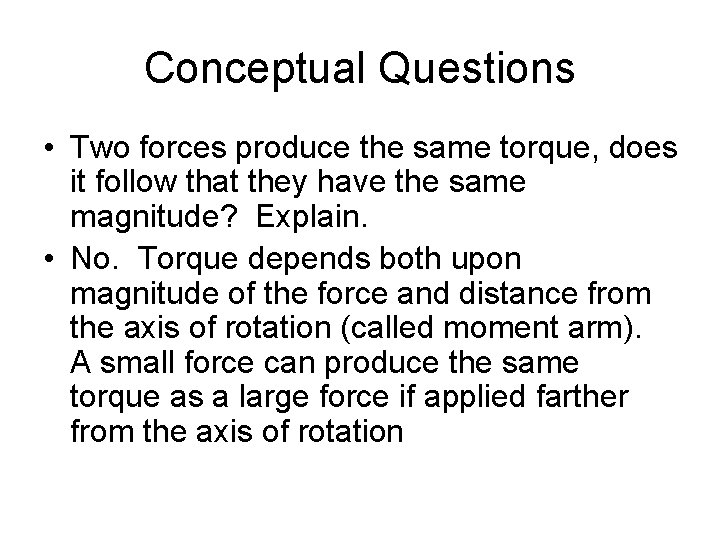 Conceptual Questions

• Two forces produce the same torque, does it follow that they have the same magnitude? Explain.

• No. Torque depends both upon magnitude of the force and distance from the axis of rotation (called moment arm). A small force can produce the same torque as a large force if applied farther from the axis of rotation